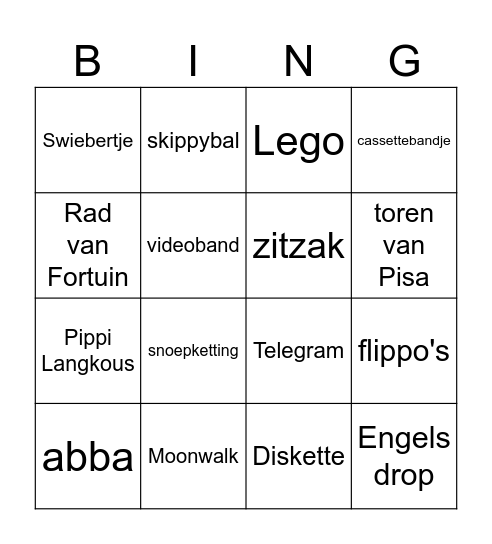 | B | I | N | G |
|---|---|---|---|
| Swiebertje | skippybal | Lego | cassettebandje |
| Rad van Fortuin | videoband | zitzak | toren van Pisa |
| Pippi Langkous | snoepketting | Telegram | flippo's |
| abba | Moonwalk | Diskette | Engels drop |